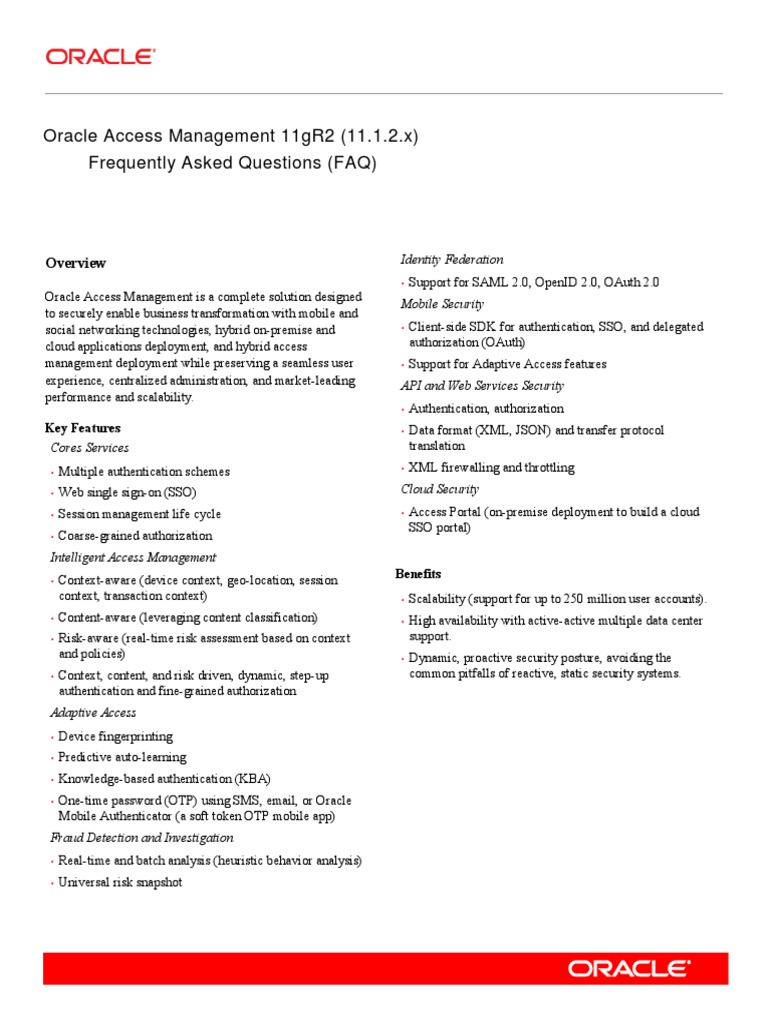 ORACLE

Oracle Access Management 11gR2 (11.1.2.x)
Frequently Asked Questions (FAQ)

Overview

Oracle Access Management is a complete solution designed to securely enable business transformation with mobile and social networking technologies, hybrid on-premise and cloud applications deployment, and hybrid access management deployment while preserving a seamless user experience, centralized administration, and market-leading performance and scalability.

Key Features

Cores Services

• Multiple authentication schemes
• Web single sign-on (SSO)
• Session management life cycle
• Coarse-grained authorization

Intelligent Access Management

• Context-aware (device context, geo-location, session context, transaction context)
• Content-aware (leveraging content classification)
• Risk-aware (real-time risk assessment based on context and policies)
• Context, content, and risk driven, dynamic, step-up authentication and fine-grained authorization

Adaptive Access

• Device fingerprinting
• Predictive auto-learning
• Knowledge-based authentication (KBA)
• One-time password (OTP) using SMS, email, or Oracle Mobile Authenticator (a soft token OTP mobile app)

Fraud Detection and Investigation

• Real-time and batch analysis (heuristic behavior analysis)
• Universal risk snapshot

Identity Federation

• Support for SAML 2.0, OpenID 2.0, OAuth 2.0

Mobile Security

• Client-side SDK for authentication, SSO, and delegated authorization (OAuth)
• Support for Adaptive Access features

API and Web Services Security

• Authentication, authorization
• Data format (XML, JSON) and transfer protocol translation
• XML firewalling and throttling

Cloud Security

• Access Portal (on-premise deployment to build a cloud SSO portal)

Benefits

• Scalability (support for up to 250 million user accounts).
• High availability with active-active multiple data center support.
• Dynamic, proactive security posture, avoiding the common pitfalls of reactive, static security systems.

ORACLE